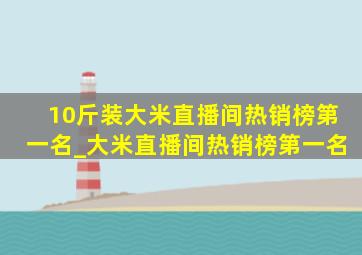 10斤装大米直播间热销榜第一名_大米直播间热销榜第一名